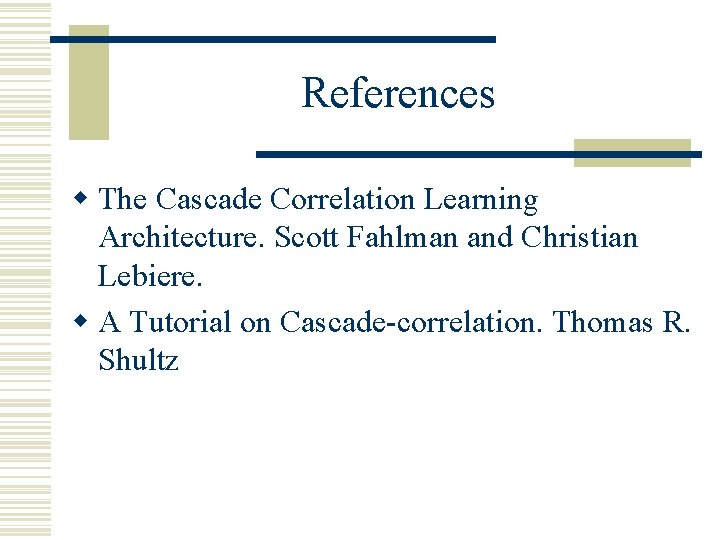 References

• The Cascade Correlation Learning Architecture. Scott Fahlman and Christian Lebiere.
• A Tutorial on Cascade-correlation. Thomas R. Shultz